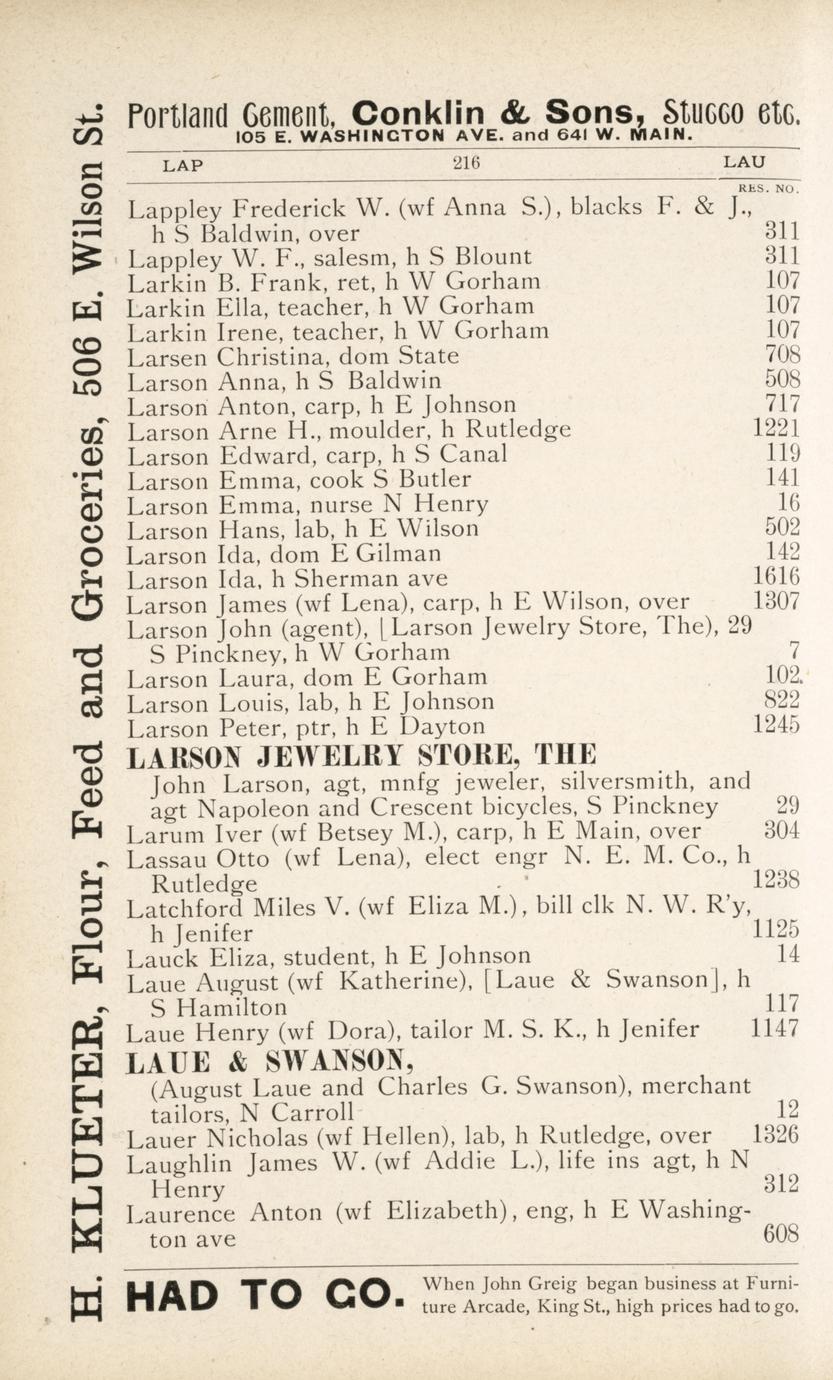 H. KLUETER, Flour, Feed and Groceries, 506 E. Wilson St.

Portland Cement, Conklin & Sons, Stucco etc.
105 E. WASHINGTON AVE. and 641 W. MAIN.

LAP 216 LAU

RES. NO.

Lappley Frederick W. (wf Anna S.), blacks F. & J., h S Baldwin, over 311
Lappley W. F., salesm, h S Blount 311
Larkin B. Frank, ret, h W Gorham 107
Larkin Ella, teacher, h W Gorham 107
Larkin Irene, teacher, h W Gorham 107
Larsen Christina, dom State 708
Larson Anna, h S Baldwin 508
Larson Anton, carp, h E Johnson 717
Larson Arne H., moulder, h Rutledge 1221
Larson Edward, carp, h S Canal 119
Larson Emma, cook S Butler 141
Larson Emma, nurse N Henry 16
Larson Hans, lab, h E Wilson 502
Larson Ida, dom E Gilman 142
Larson Ida, h Sherman ave 1616
Larson James (wf Lena), carp, h E Wilson, over 1307
Larson John (agent), [Larson Jewelry Store, The), 29 S Pinckney, h W Gorham 7
Larson Laura, dom E Gorham 102
Larson Louis, lab, h E Johnson 822
Larson Peter, ptr, h E Dayton 1245
LARSON JEWELRY STORE, THE
John Larson, agt, mnfg jeweler, silversmith, and agt Napoleon and Crescent bicycles, S Pinckney 29
Larum Iver (wf Betsey M.), carp, h E Main, over 304
Lassau Otto (wf Lena), elect engr N. E. M. Co., h Rutledge 1238
Latchford Miles V. (wf Eliza M.), bill clk N. W. R'y, h Jenifer 1125
Lauck Eliza, student, h E Johnson 14
Laue August (wf Katherine), [Laue & Swanson], h S Hamilton 117
Laue Henry (wf Dora), tailor M. S. K., h Jenifer 1147
LAUE & SWANSON,
(August Laue and Charles G. Swanson), merchant tailors, N Carroll 12
Lauer Nicholas (wf Hellen), lab, h Rutledge, over 1326
Laughlin James W. (wf Addie L.), life ins agt, h N Henry 312
Laurence Anton (wf Elizabeth), eng, h E Washington ave 608

HAD TO GO. When John Greig began business at Furniture Arcade, King St., high prices had to go.